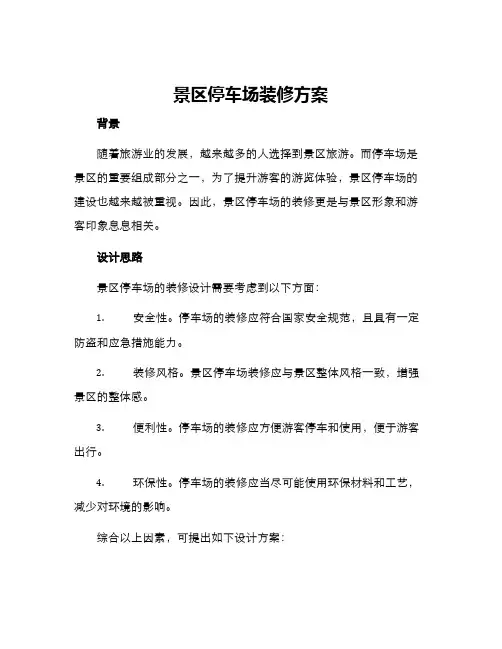 景区停车场装修方案

背景

随着旅游业的发展，越来越多的人选择到景区旅游。而停车场是景区的重要组成部分之一，为了提升游客的游览体验，景区停车场的建设也越来越被重视。因此，景区停车场的装修更是与景区形象和游客印象息息相关。

设计思路

景区停车场的装修设计需要考虑到以下方面：

1. 安全性。停车场的装修应符合国家安全规范，且具有一定防盗和应急措施能力。

2. 装修风格。景区停车场装修应与景区整体风格一致，增强景区的整体感。

3. 便利性。停车场的装修应方便游客停车和使用，便于游客出行。

4. 环保性。停车场的装修应当尽可能使用环保材料和工艺，减少对环境的影响。

综合以上因素，可提出如下设计方案：